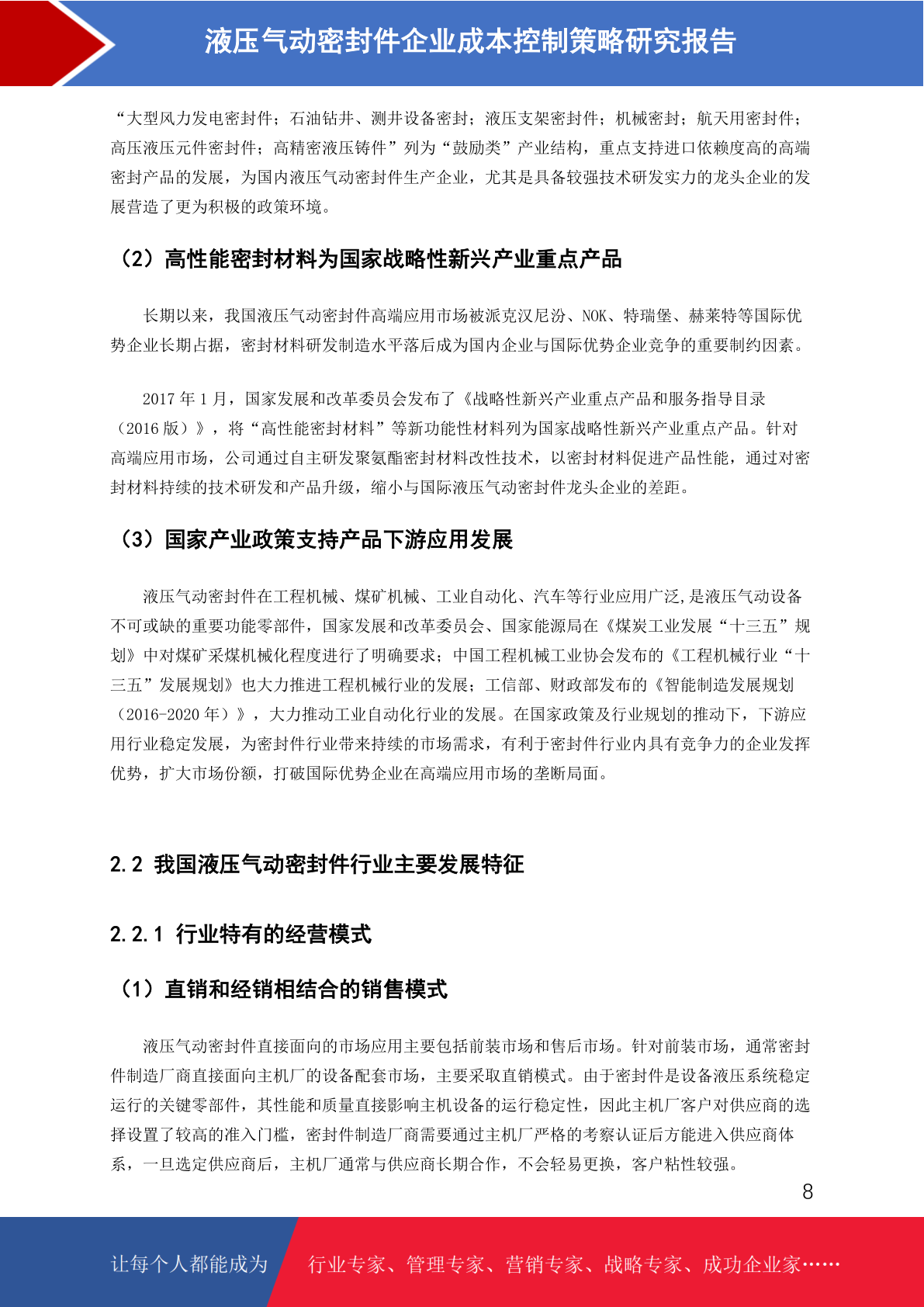 液压气动密封件企业成本控制策略研究报告

“大型风力发电密封件；石油钻井、测井设备密封；液压支架密封件；机械密封；航天用密封件；高压液压元件密封件；高精密液压铸件”列为“鼓励类”产业结构，重点支持进口依赖度高的高端密封产品的发展，为国内液压气动密封件生产企业，尤其是具备较强技术研发实力的龙头企业的发展营造了更为积极的政策环境。

（2）高性能密封材料为国家战略性新兴产业重点产品

长期以来，我国液压气动密封件高端应用市场被派克汉尼汾、NOK、特瑞堡、赫莱特等国际优势企业长期占据，密封材料研发制造水平落后成为国内企业与国际优势企业竞争的重要制约因素。

2017 年 1 月，国家发展和改革委员会发布了《战略性新兴产业重点产品和服务指导目录（2016 版）》，将“高性能密封材料”等新功能性材料列为国家战略性新兴产业重点产品。针对高端应用市场，公司通过自主研发聚氨酯密封材料改性技术，以密封材料促进产品性能，通过对密封材料持续的技术研发和产品升级，缩小与国际液压气动密封件龙头企业的差距。

（3）国家产业政策支持产品下游应用发展

液压气动密封件在工程机械、煤矿机械、工业自动化、汽车等行业应用广泛,是液压气动设备不可或缺的重要功能零部件，国家发展和改革委员会、国家能源局在《煤炭工业发展“十三五”规划》中对煤矿采煤机械化程度进行了明确要求；中国工程机械工业协会发布的《工程机械行业“十三五”发展规划》也大力推进工程机械行业的发展；工信部、财政部发布的《智能制造发展规划（2016-2020 年）》，大力推动工业自动化行业的发展。在国家政策及行业规划的推动下，下游应用行业稳定发展，为密封件行业带来持续的市场需求，有利于密封件行业内具有竞争力的企业发挥优势，扩大市场份额，打破国际优势企业在高端应用市场的垄断局面。

2.2 我国液压气动密封件行业主要发展特征

2.2.1 行业特有的经营模式

（1）直销和经销相结合的销售模式

液压气动密封件直接面向的市场应用主要包括前装市场和售后市场。针对前装市场，通常密封件制造厂商直接面向主机厂的设备配套市场，主要采取直销模式。由于密封件是设备液压系统稳定运行的关键零部件，其性能和质量直接影响主机设备的运行稳定性，因此主机厂客户对供应商的选择设置了较高的准入门槛，密封件制造厂商需要通过主机厂严格的考察认证后方能进入供应商体系，一旦选定供应商后，主机厂通常与供应商长期合作，不会轻易更换，客户粘性较强。

8

让每个人都能成为 行业专家、管理专家、营销专家、战略专家、成功企业家……